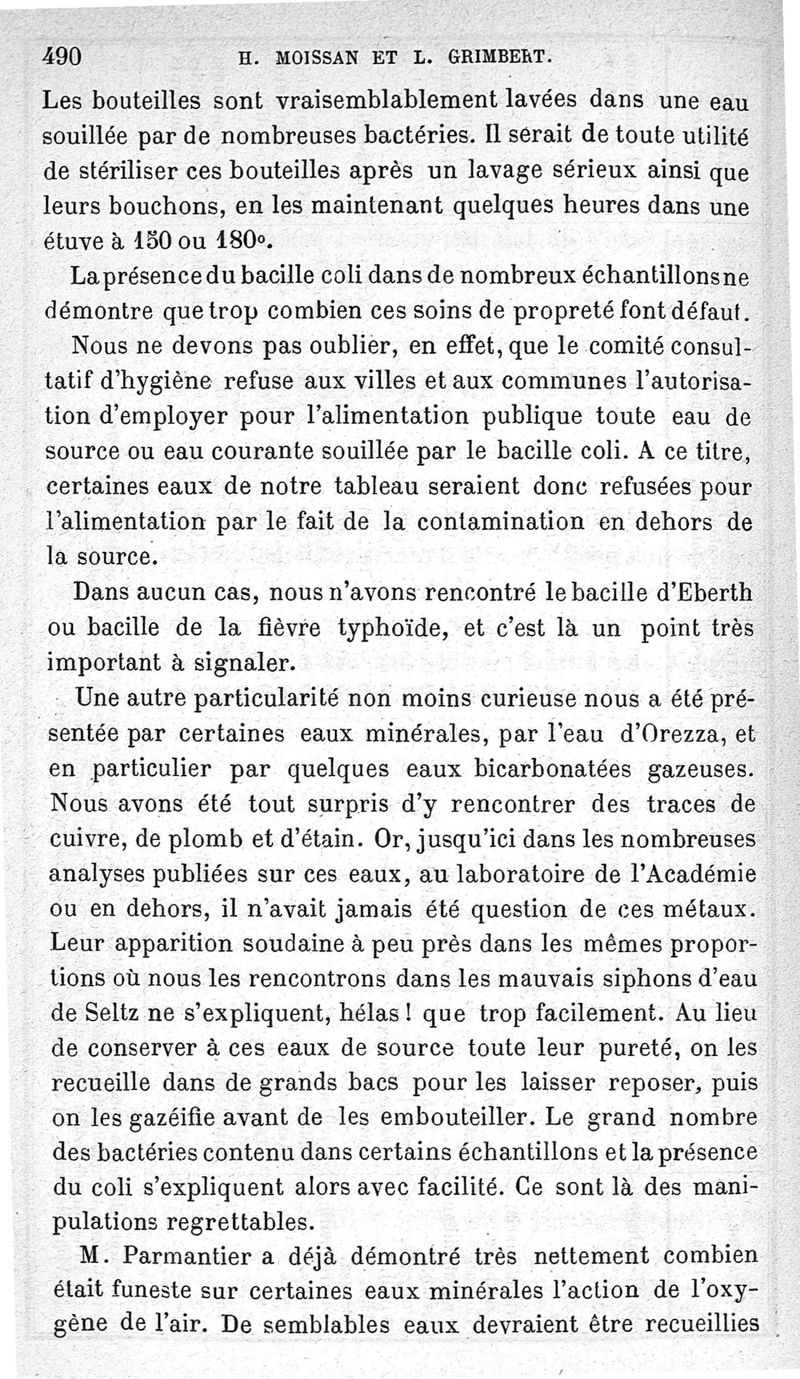 490 H. MOISSAN ET L. GRIMBERT.

Les bouteilles sont vraisemblablement lavées dans une eau souillée par de nombreuses bactéries. Il serait de toute utilité de stériliser ces bouteilles après un lavage sérieux ainsi que leurs bouchons, en les maintenant quelques heures dans une étuve à 150 ou 180°.

La présence du bacille coli dans de nombreux échantillons ne démontre que trop combien ces soins de propreté font défaut.

Nous ne devons pas oublier, en effet, que le comité consultatif d'hygiène refuse aux villes et aux communes l'autorisation d'employer pour l'alimentation publique toute eau de source ou eau courante souillée par le bacille coli. A ce titre, certaines eaux de notre tableau seraient donc refusées pour l'alimentation par le fait de la contamination en dehors de la source.

Dans aucun cas, nous n'avons rencontré le bacille d'Eberth ou bacille de la fièvre typhoïde, et c'est là un point très important à signaler.

Une autre particularité non moins curieuse nous a été présentée par certaines eaux minérales, par l'eau d'Orezza, et en particulier par quelques eaux bicarbonatées gazeuses. Nous avons été tout surpris d'y rencontrer des traces de cuivre, de plomb et d'étain. Or, jusqu'ici dans les nombreuses analyses publiées sur ces eaux, au laboratoire de l'Académie ou en dehors, il n'avait jamais été question de ces métaux. Leur apparition soudaine à peu près dans les mêmes proportions où nous les rencontrons dans les mauvais siphons d'eau de Seltz ne s'expliquent, hélas ! que trop facilement. Au lieu de conserver à ces eaux de source toute leur pureté, on les recueille dans de grands bacs pour les laisser reposer, puis on les gazéifie avant de les embouteiller. Le grand nombre des bactéries contenu dans certains échantillons et la présence du coli s'expliquent alors avec facilité. Ce sont là des manipulations regrettables.

M. Parmantier a déjà démontré très nettement combien était funeste sur certaines eaux minérales l'action de l'oxygène de l'air. De semblables eaux devraient être recueillies